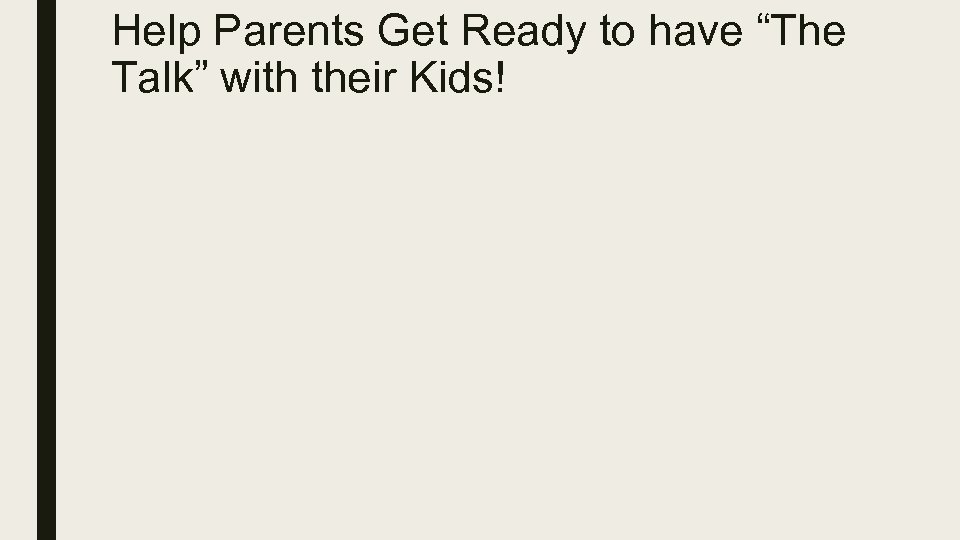 Help Parents Get Ready to have “The Talk” with their Kids!